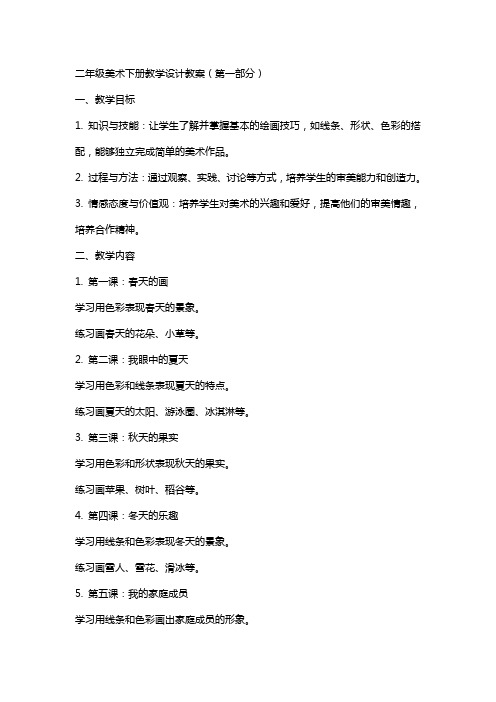 二年级美术下册教学设计教案（第一部分）

一、教学目标

1. 知识与技能：让学生了解并掌握基本的绘画技巧，如线条、形状、色彩的搭配，能够独立完成简单的美术作品。

2. 过程与方法：通过观察、实践、讨论等方式，培养学生的审美能力和创造力。

3. 情感态度与价值观：培养学生对美术的兴趣和爱好，提高他们的审美情趣，培养合作精神。

二、教学内容

1. 第一课：春天的画

学习用色彩表现春天的景象。

练习画春天的花朵、小草等。

2. 第二课：我眼中的夏天

学习用色彩和线条表现夏天的特点。

练习画夏天的太阳、游泳圈、冰淇淋等。

3. 第三课：秋天的果实

学习用色彩和形状表现秋天的果实。

练习画苹果、树叶、稻谷等。

4. 第四课：冬天的乐趣

学习用线条和色彩表现冬天的景象。

练习画雪人、雪花、滑冰等。

5. 第五课：我的家庭成员

学习用线条和色彩画出家庭成员的形象。